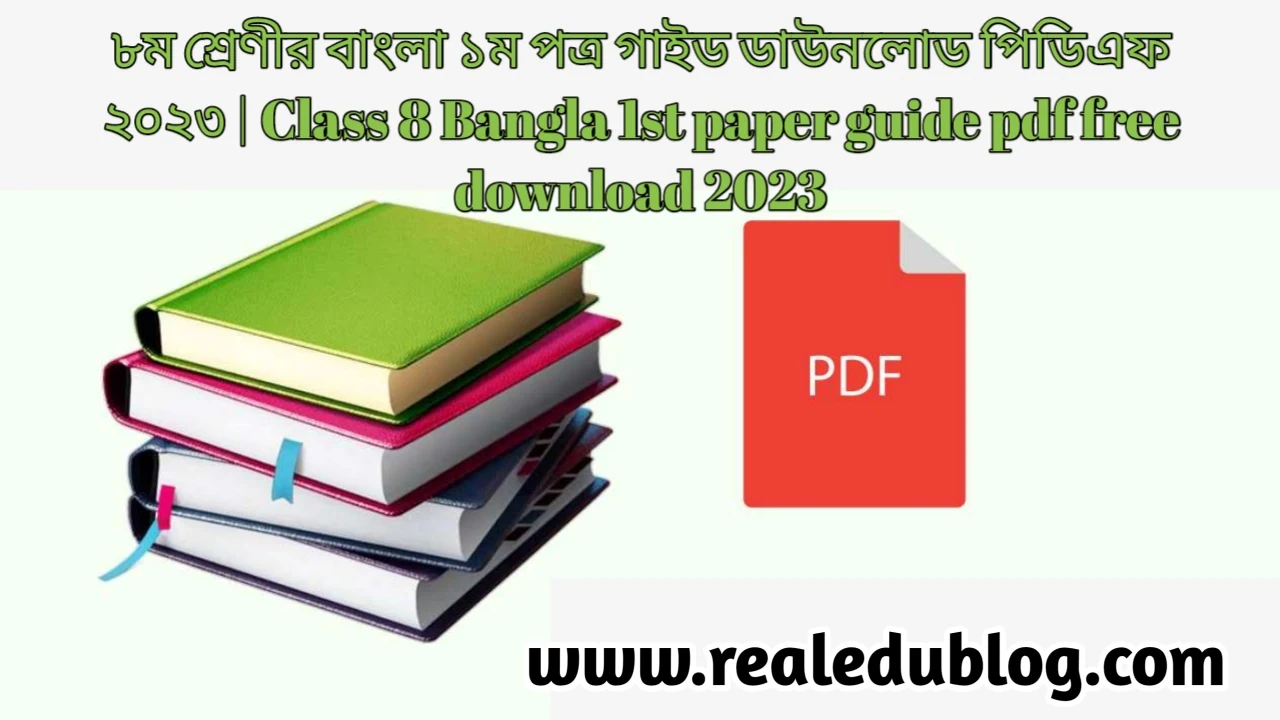 ৮ম শ্রেণীর বাংলা ১ম পত্র গাইড ডাউনলোড পিডিএফ ২০২৩ | Class 8 Bangla 1st paper guide pdf free download 2023

PDF

www.realedublog.com